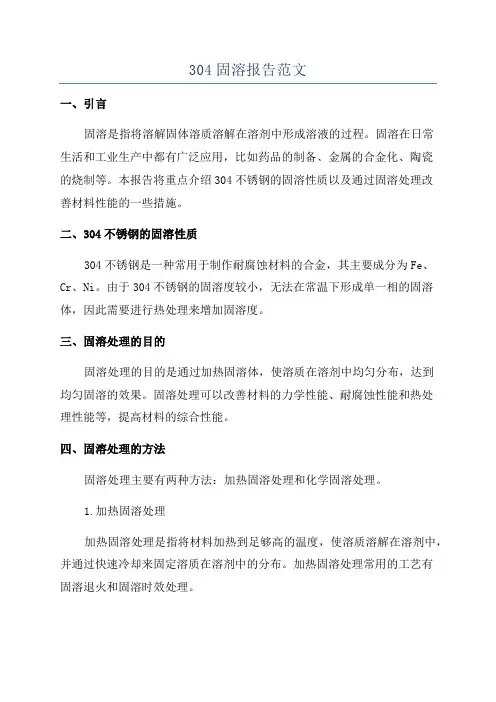 304 固溶报告范文

一、引言

固溶是指将溶解固体溶质溶解在溶剂中形成溶液的过程。固溶在日常生活和工业生产中都有广泛应用，比如药品的制备、金属的合金化、陶瓷的烧制等。本报告将重点介绍 304 不锈钢的固溶性质以及通过固溶处理改善材料性能的一些措施。

二、304 不锈钢的固溶性质

304 不锈钢是一种常用于制作耐腐蚀材料的合金，其主要成分为 Fe、Cr、Ni。由于 304 不锈钢的固溶度较小，无法在常温下形成单一相的固溶体，因此需要进行热处理来增加固溶度。

三、固溶处理的目的

固溶处理的目的是通过加热固溶体，使溶质在溶剂中均匀分布，达到均匀固溶的效果。固溶处理可以改善材料的力学性能、耐腐蚀性能和热处理性能等，提高材料的综合性能。

四、固溶处理的方法

固溶处理主要有两种方法：加热固溶处理和化学固溶处理。

1.加热固溶处理

加热固溶处理是指将材料加热到足够高的温度，使溶质溶解在溶剂中，并通过快速冷却来固定溶质在溶剂中的分布。加热固溶处理常用的工艺有固溶退火和固溶时效处理。